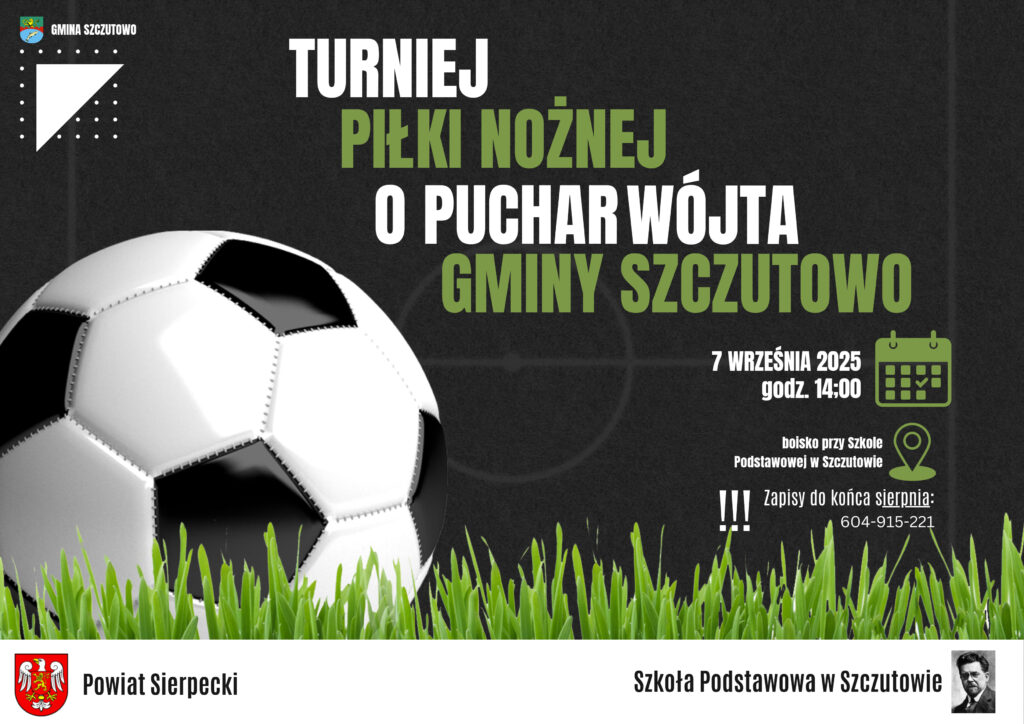 GMINA SZCZUTOWO

TURNIEJ
PIŁKI NOŻNEJ
O PUCHAR WÓJTA
GMINY SZCZUTOWO

7 WRZEŚNIA 2025
godz. 14:00

boisko przy Szkole
Podstawowej w Szczutowie

!!! Zapisy do końca sierpnia:
604-915-221

Powiat Sierpecki

Szkoła Podstawowa w Szczutowie